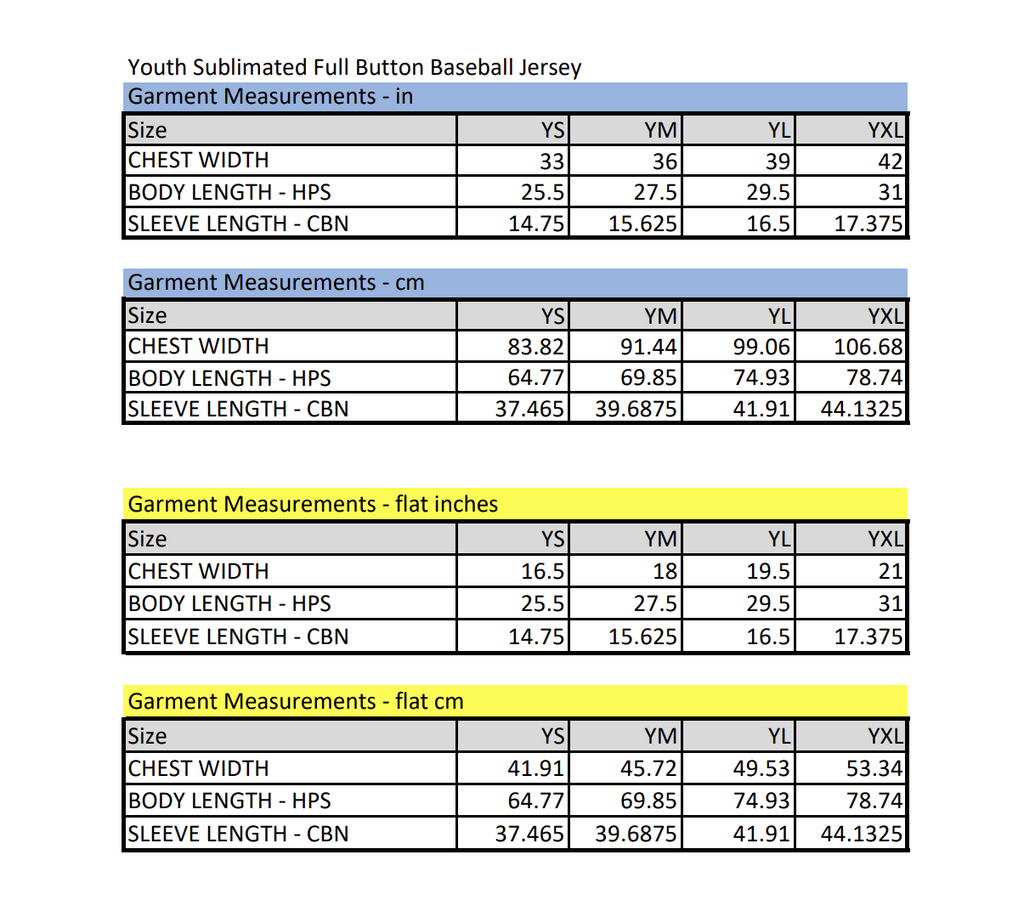 Youth Sublimated Full Button Baseball Jersey

Garment Measurements - in

| Size | YS | YM | YL | YXL |
|---|---|---|---|---|
| CHEST WIDTH | 33 | 36 | 39 | 42 |
| BODY LENGTH - HPS | 25.5 | 27.5 | 29.5 | 31 |
| SLEEVE LENGTH - CBN | 14.75 | 15.625 | 16.5 | 17.375 |

Garment Measurements - cm

| Size | YS | YM | YL | YXL |
|---|---|---|---|---|
| CHEST WIDTH | 83.82 | 91.44 | 99.06 | 106.68 |
| BODY LENGTH - HPS | 64.77 | 69.85 | 74.93 | 78.74 |
| SLEEVE LENGTH - CBN | 37.465 | 39.6875 | 41.91 | 44.1325 |

Garment Measurements - flat inches

| Size | YS | YM | YL | YXL |
|---|---|---|---|---|
| CHEST WIDTH | 16.5 | 18 | 19.5 | 21 |
| BODY LENGTH - HPS | 25.5 | 27.5 | 29.5 | 31 |
| SLEEVE LENGTH - CBN | 14.75 | 15.625 | 16.5 | 17.375 |

Garment Measurements - flat cm

| Size | YS | YM | YL | YXL |
|---|---|---|---|---|
| CHEST WIDTH | 41.91 | 45.72 | 49.53 | 53.34 |
| BODY LENGTH - HPS | 64.77 | 69.85 | 74.93 | 78.74 |
| SLEEVE LENGTH - CBN | 37.465 | 39.6875 | 41.91 | 44.1325 |